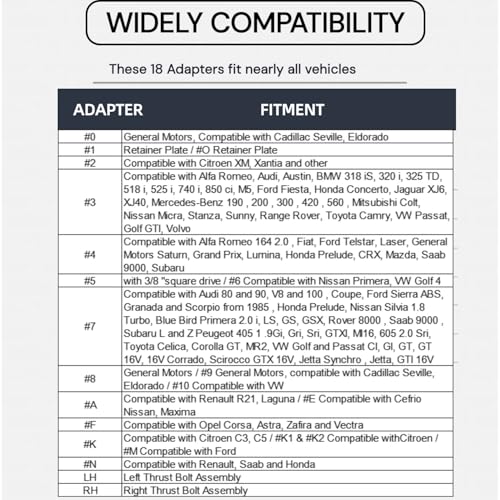 WIDELY COMPATIBILITY

These 18 Adapters fit nearly all vehicles

| ADAPTER | FITMENT |
|---|---|
| #0 | General Motors, Compatible with Cadillac Seville, Eldorado |
| #1 | Retainer Plate / #O Retainer Plate |
| #2 | Compatible with Citroen XM, Xantia and other |
| #3 | Compatible with Alfa Romeo, Audi, Austin, BMW 318 iS, 320 i, 325 TD, 518 i, 525 i, 740 i, 850 ci, M5, Ford Fiesta, Honda Concerto, Jaguar XJ6, XJ40, Mercedes-Benz 190 , 200 , 300 , 420 , 560 , Mitsubishi Colt, Nissan Micra, Stanza, Sunny, Range Rover, Toyota Camry, VW Passat, Golf GTI, Volvo |
| #4 | Compatible with Alfa Romeo 164 2.0 , Fiat, Ford Telstar, Laser, General Motors Saturn, Grand Prix, Lumina, Honda Prelude, CRX, Mazda, Saab 9000, Subaru |
| #5 | with 3/8 "square drive / #6 Compatible with Nissan Primera, VW Golf 4 |
| #7 | Compatible with Audi 80 and 90, V8 and 100 , Coupe, Ford Sierra ABS, Granada and Scorpio from 1985 , Honda Prelude, Nissan Silvia 1.8 Turbo, Blue Bird Primera 2.0 i, LS, GS, GSX, Rover 8000 , Saab 9000 , Subaru L and Z Peugeot 405 1 .9Gi, Gri, Sri, GTXI, MI16, 605 2.0 Sri, Toyota Celica, Corolla GT, MR2, VW Golf and Passat CI, GI, GT, GT 16V, 16V Corrado, Scirocco GTX 16V, Jetta Synchro , Jetta, GTI 16V |
| #8 | General Motors / #9 General Motors, compatible with Cadillac Seville, Eldorado / #10 Compatible with VW |
| #A | Compatible with Renault R21, Laguna / #E Compatible with Cefrio Nissan, Maxima |
| #F | Compatible with Opel Corsa, Astra, Zafira and Vectra |
| #K | Compatible with Citroen C3, C5 / #K1 & #K2 Compatible withCitroen / #M Compatible with Ford |
| #N | Compatible with Renault, Saab and Honda |
| LH | Left Thrust Bolt Assembly |
| RH | Right Thrust Bolt Assembly |